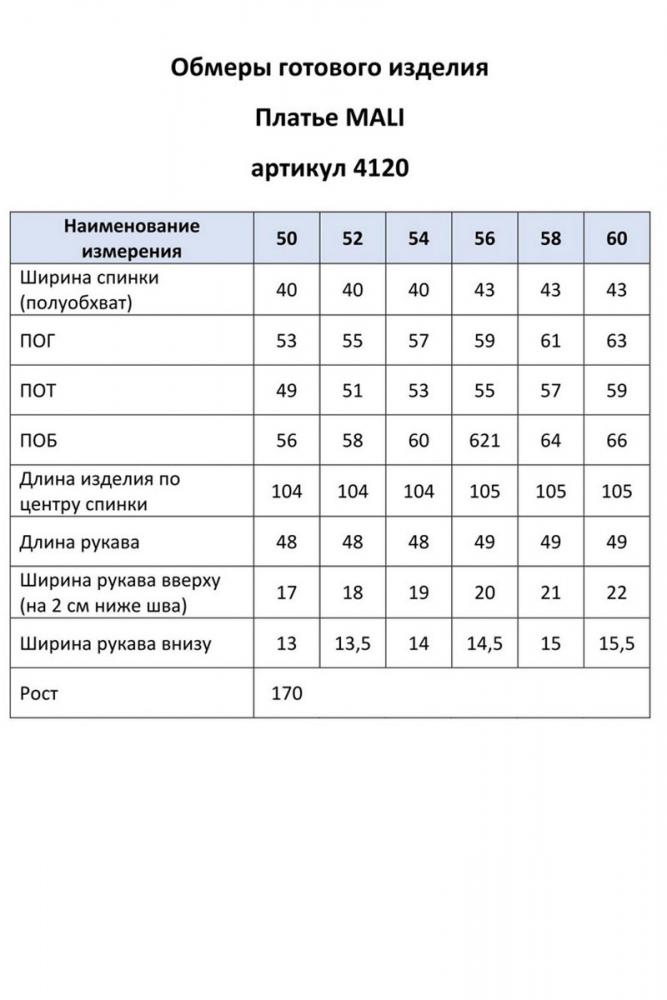 Обмеры готового изделия

Платье MALI

артикул 4120

| Наименование измерения | 50 | 52 | 54 | 56 | 58 | 60 |
|---|---|---|---|---|---|---|
| Ширина спинки (полуобхват) | 40 | 40 | 40 | 43 | 43 | 43 |
| ПОГ | 53 | 55 | 57 | 59 | 61 | 63 |
| ПОТ | 49 | 51 | 53 | 55 | 57 | 59 |
| ПОБ | 56 | 58 | 60 | 621 | 64 | 66 |
| Длина изделия по центру спинки | 104 | 104 | 104 | 105 | 105 | 105 |
| Длина рукава | 48 | 48 | 48 | 49 | 49 | 49 |
| Ширина рукава вверху (на 2 см ниже шва) | 17 | 18 | 19 | 20 | 21 | 22 |
| Ширина рукава внизу | 13 | 13,5 | 14 | 14,5 | 15 | 15,5 |
| Рост | 170 | | | | | |